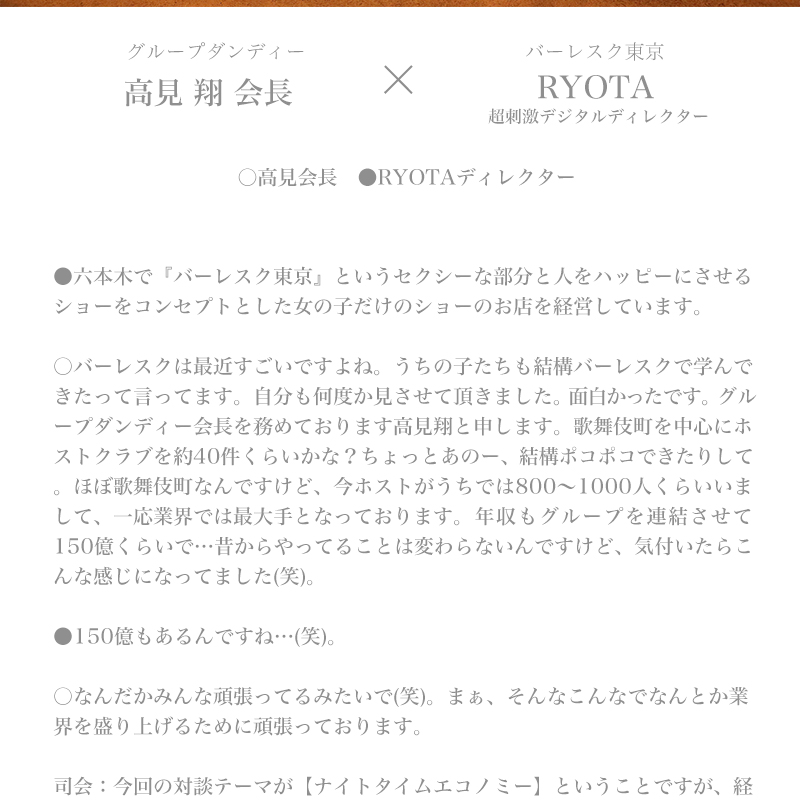 グループダンディー
高見 翔 会長

×

バーレスク東京
RYOTA
超刺激デジタルディレクター

○高見会長　●RYOTAディレクター

●六本木で『バーレスク東京』というセクシーな部分と人をハッピーにさせるショーをコンセプトとした女の子だけのショーのお店を経営しています。

○バーレスクは最近すごいですよね。うちの子たちも結構バーレスクで学んできたって言ってます。自分も何度か見させて頂きました。面白かったです。グループダンディー会長を務めております高見翔と申します。歌舞伎町を中心にホストクラブを約40件くらいかな？ちょっとあのー、結構ポコポコできたりして。ほぼ歌舞伎町なんですけど、今ホストがうちでは800〜1000人くらいいまして、一応業界では最大手となっております。年収もグループを連結させて150億くらいで…昔からやってることは変わらないんですけど、気付いたらこんな感じになってました(笑)。

●150億もあるんですね…(笑)。

○なんだかみんな頑張ってるみたいで(笑)。まぁ、そんなこんなでなんとか業界を盛り上げるために頑張っております。

司会：今回の対談テーマが【ナイトタイムエコノミー】ということですが、経